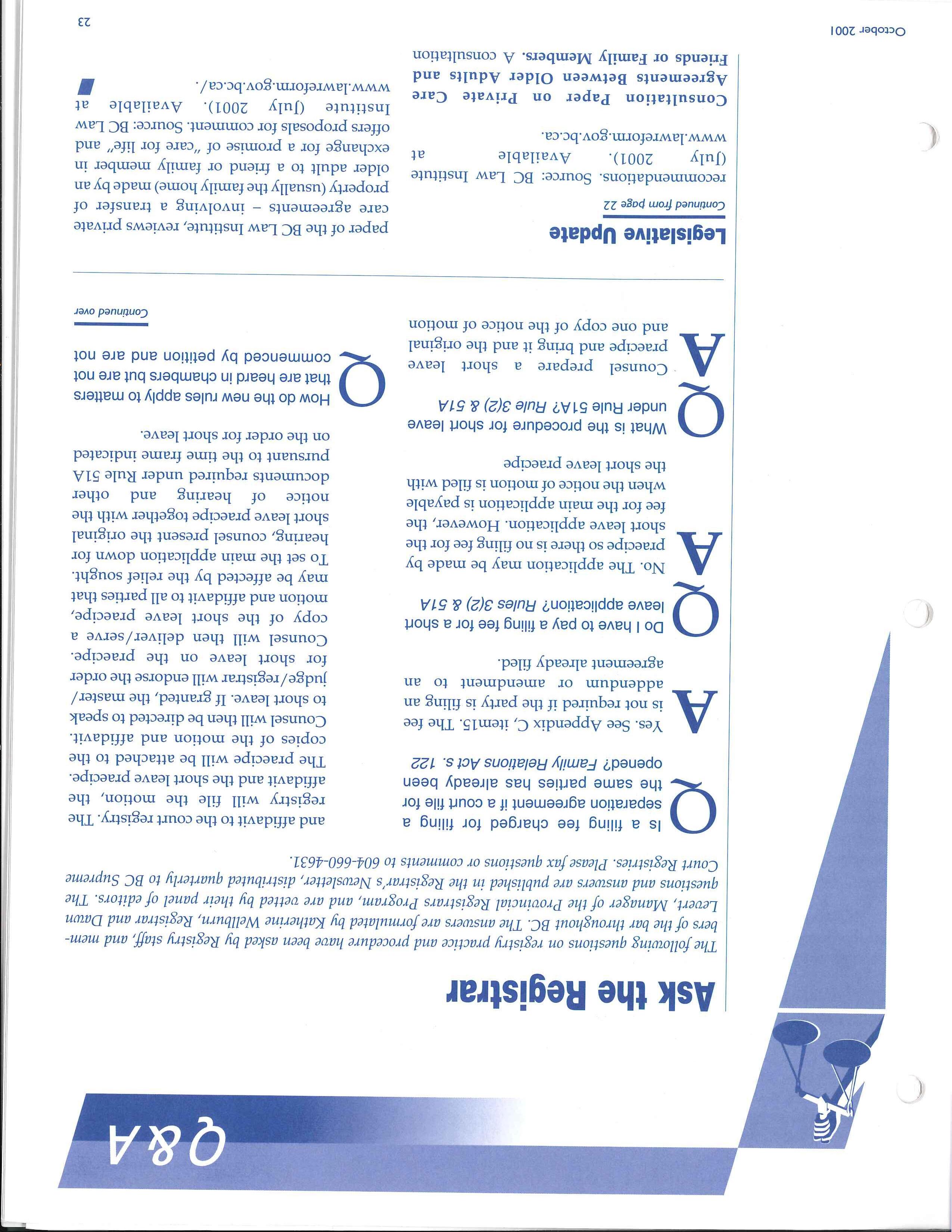 Q&A

Ask the Registrar

The following questions on registry practice and procedure have been asked by Registry staff, and members of the bar throughout BC. The answers are formulated by Katherine Wellburn, Registrar and Dawn Levert, Manager of the Provincial Registrars Program, and are vetted by their panel of editors. The questions and answers are published in the Registrar's Newsletter, distributed quarterly to BC Supreme Court Registries. Please fax questions or comments to 604-660-4631.

Q Is a filing fee charged for filing a separation agreement if a court file for the same parties has already been opened? Family Relations Act s. 122

A Yes. See Appendix C, item15. The fee is not required if the party is filing an addendum or amendment to an agreement already filed.

Q Do I have to pay a filing fee for a short leave application? Rules 3(2) & 51A

A No. The application may be made by praecipe so there is no filing fee for the short leave application. However, the fee for the main application is payable when the notice of motion is filed with the short leave praecipe

Q What is the procedure for short leave under Rule 51A? Rule 3(2) & 51A

A Counsel prepare a short leave praecipe and bring it and the original and one copy of the notice of motion and affidavit to the court registry. The registry will file the motion, the affidavit and the short leave praecipe. The praecipe will be attached to the copies of the motion and affidavit. Counsel will then be directed to speak to short leave. If granted, the master/judge/registrar will endorse the order for short leave on the praecipe. Counsel will then deliver/serve a copy of the short leave praecipe, motion and affidavit to all parties that may be affected by the relief sought. To set the main application down for hearing, counsel present the original short leave praecipe together with the notice of hearing and other documents required under Rule 51A pursuant to the time frame indicated on the order for short leave.

Q How do the new rules apply to matters that are heard in chambers but are not commenced by petition and are not

Continued over

Legislative Update

Continued from page 22

recommendations. Source: BC Law Institute (July 2001). Available at www.lawreform.gov.bc.ca.

Consultation Paper on Private Care Agreements Between Older Adults and Friends or Family Members. A consultation paper of the BC Law Institute, reviews private care agreements – involving a transfer of property (usually the family home) made by an older adult to a friend or family member in exchange for a promise of "care for life" and offers proposals for comment. Source: BC Law Institute (July 2001). Available at www.lawreform.gov.bc.ca/.

October 2001

23